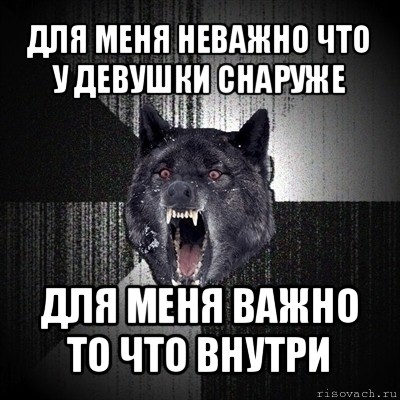 ДЛЯ МЕНЯ НЕВАЖНО ЧТО У ДЕВУШКИ СНАРУЖЕ

ДЛЯ МЕНЯ ВАЖНО ТО ЧТО ВНУТРИ

risovach.ru